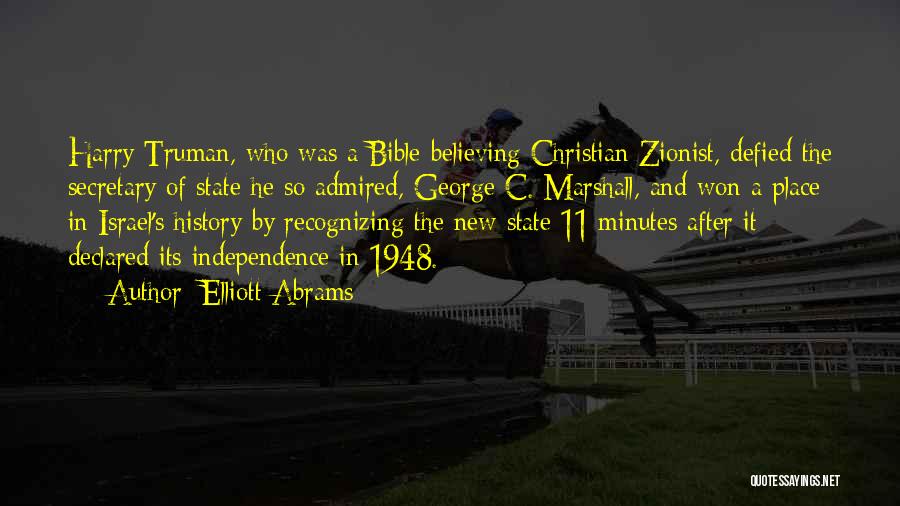 Harry Truman, who was a Bible-believing Christian Zionist, defied the secretary of state he so admired, George C. Marshall, and won a place in Israel's history by recognizing the new state 11 minutes after it declared its independence in 1948.

Author: Elliott Abrams

QUOTESSAYINGS.NET